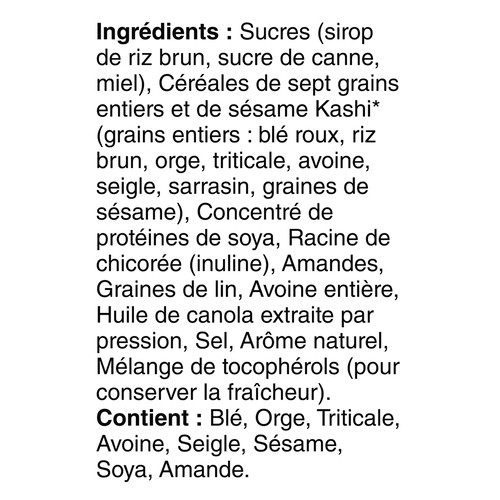 Ingrédients : Sucres (sirop de riz brun, sucre de canne, miel), Céréales de sept grains entiers et de sésame Kashi* (grains entiers : blé roux, riz brun, orge, triticale, avoine, seigle, sarrasin, graines de sésame), Concentré de protéines de soya, Racine de chicorée (inuline), Amandes, Graines de lin, Avoine entière, Huile de canola extraite par pression, Sel, Arôme naturel, Mélange de tocophérols (pour conserver la fraîcheur).
Contient : Blé, Orge, Triticale, Avoine, Seigle, Sésame, Soya, Amande.